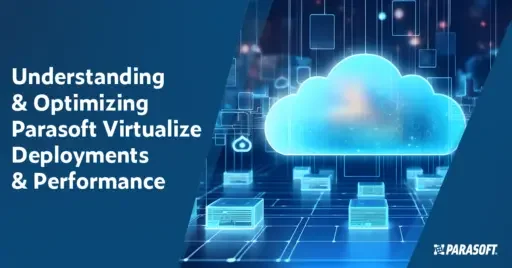 Understanding & Optimizing Parasoft Virtualize Deployments & Performance

PARASOFT.